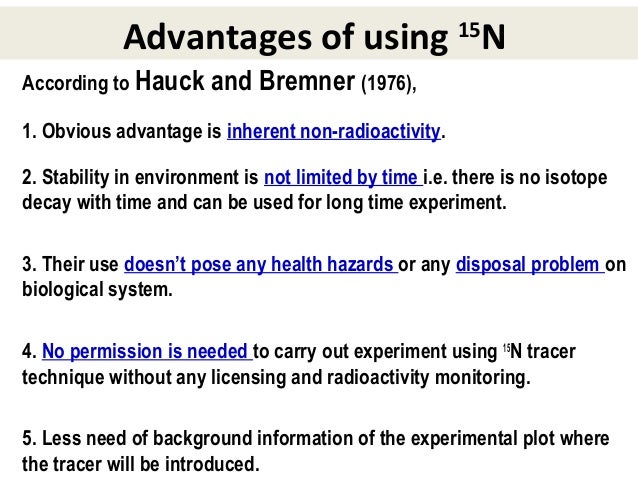 Advantages of using $^{15}N$

According to Hauck and Bremner (1976),

1. Obvious advantage is inherent non-radioactivity.

2. Stability in environment is not limited by time i.e. there is no isotope decay with time and can be used for long time experiment.

3. Their use doesn't pose any health hazards or any disposal problem on biological system.

4. No permission is needed to carry out experiment using $^{15}N$ tracer technique without any licensing and radioactivity monitoring.

5. Less need of background information of the experimental plot where the tracer will be introduced.